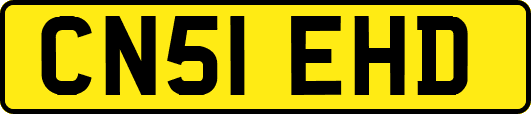 CN51 EHD